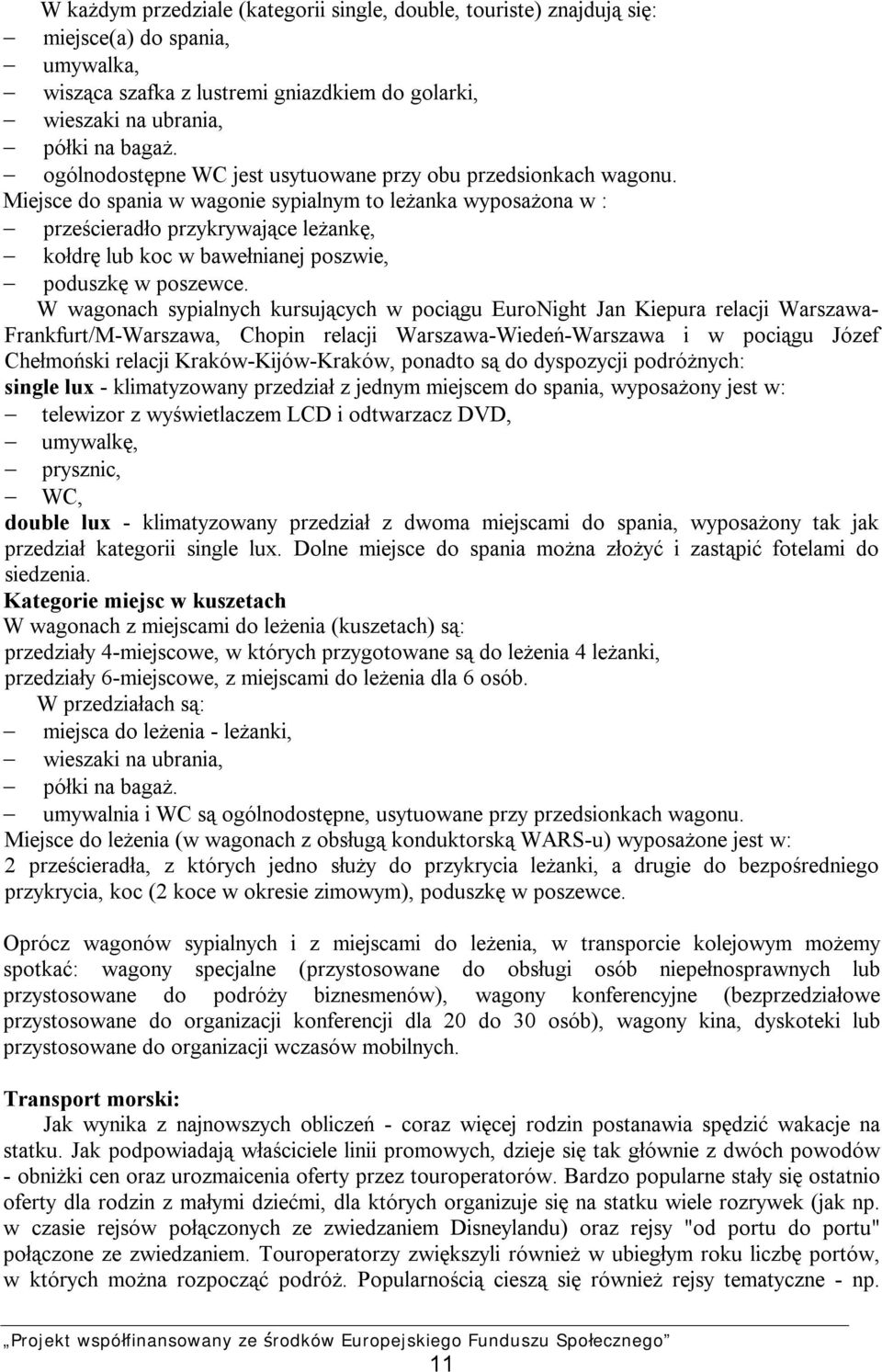 W każdym przedziale (kategorii single, double, touriste) znajdują się:
– miejsce(a) do spania,
– umywalka,
– wisząca szafka z lustremi gniazdkiem do golarki,
– wieszaki na ubrania,
– półki na bagaż.
– ogólnodostępne WC jest usytuowane przy obu przedsionkach wagonu.
Miejsce do spania w wagonie sypialnym to leżanka wyposażona w :
– prześcieradło przykrywające leżankę,
– kołdrę lub koc w bawełnianej poszwie,
– poduszkę w poszewce.
W wagonach sypialnych kursujących w pociągu EuroNight Jan Kiepura relacji Warszawa-Frankfurt/M-Warszawa, Chopin relacji Warszawa-Wiedeń-Warszawa i w pociągu Józef Chełmoński relacji Kraków-Kijów-Kraków, ponadto są do dyspozycji podróżnych:
single lux - klimatyzowany przedział z jednym miejscem do spania, wyposażony jest w:
– telewizor z wyświetlaczem LCD i odtwarzacz DVD,
– umywalkę,
– prysznic,
– WC,
double lux - klimatyzowany przedział z dwoma miejscami do spania, wyposażony tak jak przedział kategorii single lux. Dolne miejsce do spania można złożyć i zastąpić fotelami do siedzenia.
Kategorie miejsc w kuszetach
W wagonach z miejscami do leżenia (kuszetach) są:
przedziały 4-miejscowe, w których przygotowane są do leżenia 4 leżanki,
przedziały 6-miejscowe, z miejscami do leżenia dla 6 osób.
W przedziałach są:
– miejsca do leżenia - leżanki,
– wieszaki na ubrania,
– półki na bagaż.
– umywalnia i WC są ogólnodostępne, usytuowane przy przedsionkach wagonu.
Miejsce do leżenia (w wagonach z obsługą konduktorską WARS-u) wyposażone jest w:
2 prześcieradła, z których jedno służy do przykrycia leżanki, a drugie do bezpośredniego przykrycia, koc (2 koce w okresie zimowym), poduszkę w poszewce.

Oprócz wagonów sypialnych i z miejscami do leżenia, w transporcie kolejowym możemy spotkać: wagony specjalne (przystosowane do obsługi osób niepełnosprawnych lub przystosowane do podróży biznesmenów), wagony konferencyjne (bezprzedziałowe przystosowane do organizacji konferencji dla 20 do 30 osób), wagony kina, dyskoteki lub przystosowane do organizacji wczasów mobilnych.

Transport morski:
Jak wynika z najnowszych obliczeń - coraz więcej rodzin postanawia spędzić wakacje na statku. Jak podpowiadają właściciele linii promowych, dzieje się tak głównie z dwóch powodów - obniżki cen oraz urozmaicenia oferty przez touroperatorów. Bardzo popularne stały się ostatnio oferty dla rodzin z małymi dziećmi, dla których organizuje się na statku wiele rozrywek (jak np. w czasie rejsów połączonych ze zwiedzaniem Disneylandu) oraz rejsy "od portu do portu" połączone ze zwiedzaniem. Touroperatorzy zwiększyli również w ubiegłym roku liczbę portów, w których można rozpocząć podróż. Popularnością cieszą się również rejsy tematyczne - np.

„Projekt współfinansowany ze środków Europejskiego Funduszu Społecznego”
11